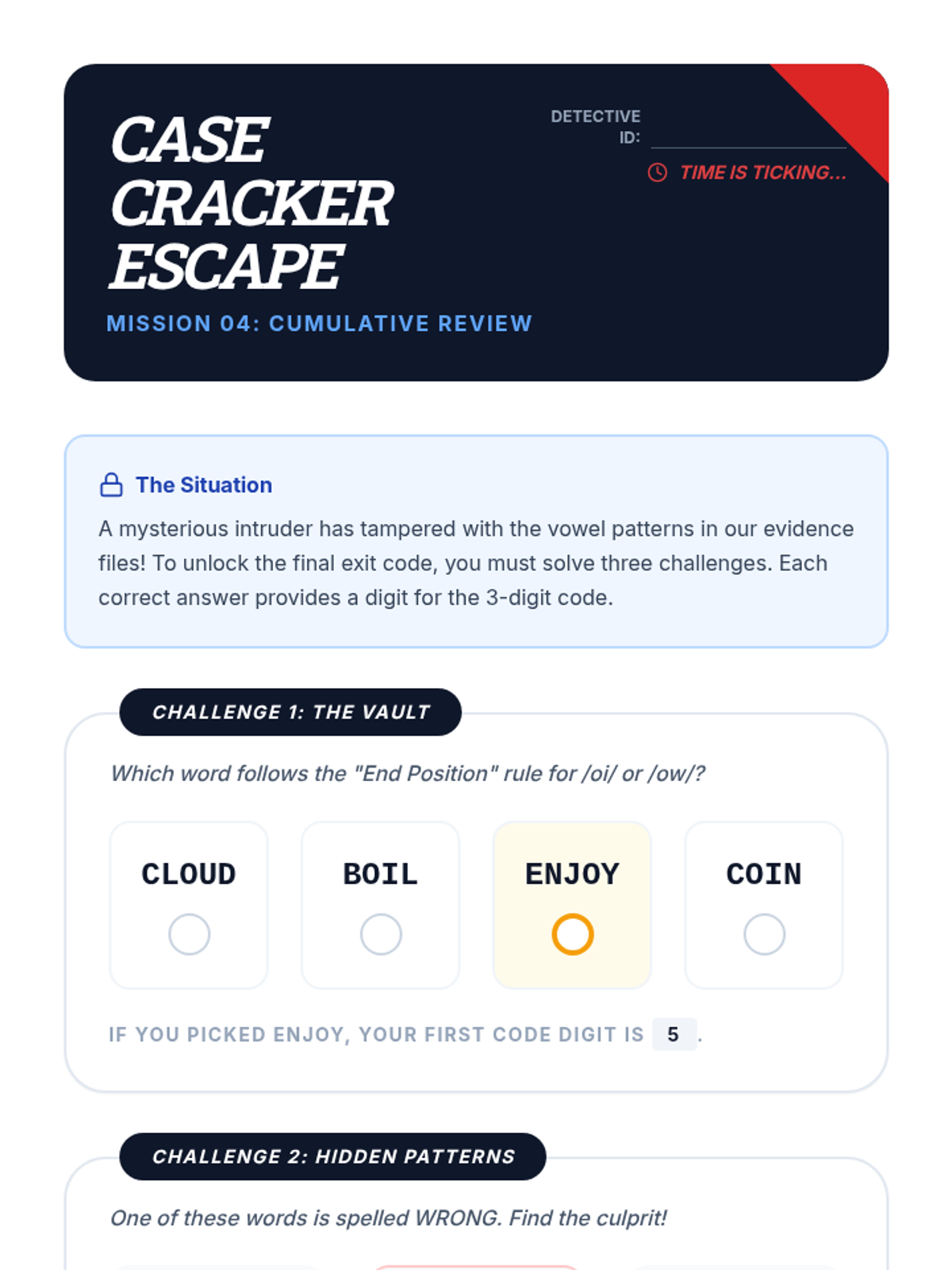 CASE CRACKER ESCAPE

MISSION 04: CUMULATIVE REVIEW

DETECTIVE ID: ____

TIME IS TICKING...

The Situation

A mysterious intruder has tampered with the vowel patterns in our evidence files! To unlock the final exit code, you must solve three challenges. Each correct answer provides a digit for the 3-digit code.

CHALLENGE 1: THE VAULT

Which word follows the "End Position" rule for /oi/ or /ow/?

CLOUD

BOIL

ENJOY

COIN

IF YOU PICKED ENJOY, YOUR FIRST CODE DIGIT IS 5 .

CHALLENGE 2: HIDDEN PATTERNS

One of these words is spelled WRONG. Find the culprit!